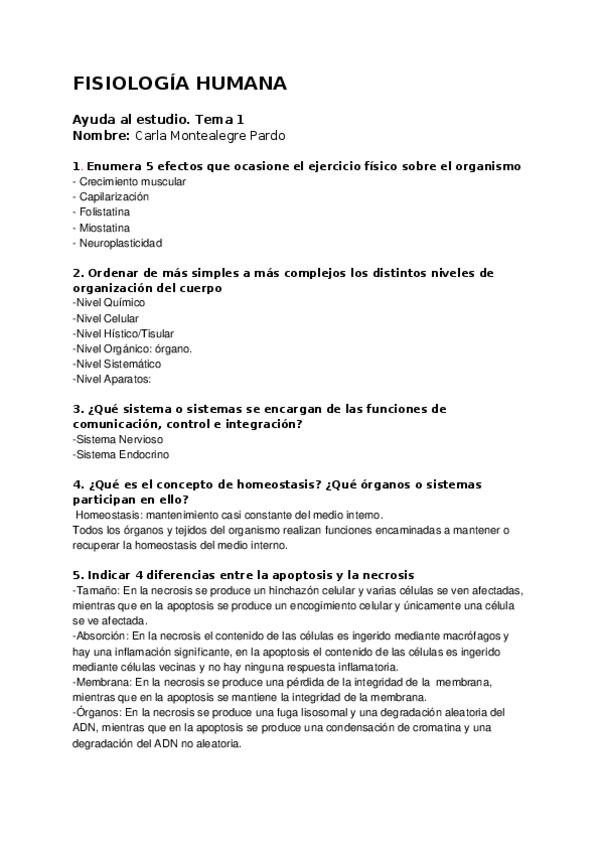 FISIOLOGÍA HUMANA

Ayuda al estudio. Tema 1
Nombre: Carla Montealegre Pardo

1. Enumera 5 efectos que ocasione el ejercicio físico sobre el organismo
- Crecimiento muscular
- Capilarización
- Folistatina
- Miostatina
- Neuroplasticidad

2. Ordenar de más simples a más complejos los distintos niveles de organización del cuerpo
-Nivel Químico
-Nivel Celular
-Nivel Hístico/Tisular
-Nivel Orgánico: órgano.
-Nivel Sistemático
-Nivel Aparatos:

3. ¿Qué sistema o sistemas se encargan de las funciones de comunicación, control e integración?
-Sistema Nervioso
-Sistema Endocrino

4. ¿Qué es el concepto de homeostasis? ¿Qué órganos o sistemas participan en ello?
Homeostasis: mantenimiento casi constante del medio interno.
Todos los órganos y tejidos del organismo realizan funciones encaminadas a mantener o recuperar la homeostasis del medio interno.

5. Indicar 4 diferencias entre la apoptosis y la necrosis
-Tamaño: En la necrosis se produce un hinchazón celular y varias células se ven afectadas, mientras que en la apoptosis se produce un encogimiento celular y únicamente una célula se ve afectada.
-Absorción: En la necrosis el contenido de las células es ingerido mediante macrófagos y hay una inflamación significante, en la apoptosis el contenido de las células es ingerido mediante células vecinas y no hay ninguna respuesta inflamatoria.
-Membrana: En la necrosis se produce una pérdida de la integridad de la membrana, mientras que en la apoptosis se mantiene la integridad de la membrana.
-Órganos: En la necrosis se produce una fuga lisosomal y una degradación aleatoria del ADN, mientras que en la apoptosis se produce una condensación de cromatina y una degradación del ADN no aleatoria.